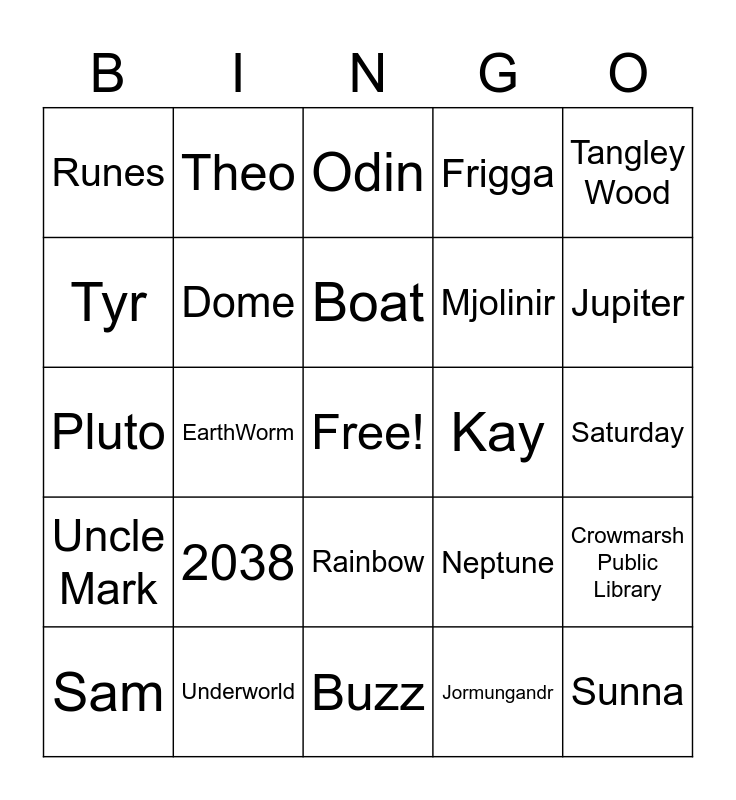 | B | I | N | G | O |
|---|---|---|---|---|
| Runes | Theo | Odin | Frigga | Tangley Wood |
| Tyr | Dome | Boat | Mjolinir | Jupiter |
| Pluto | EarthWorm | Free! | Kay | Saturday |
| Uncle Mark | 2038 | Rainbow | Neptune | Crowmarsh Public Library |
| Sam | Underworld | Buzz | Jormungandr | Sunna |